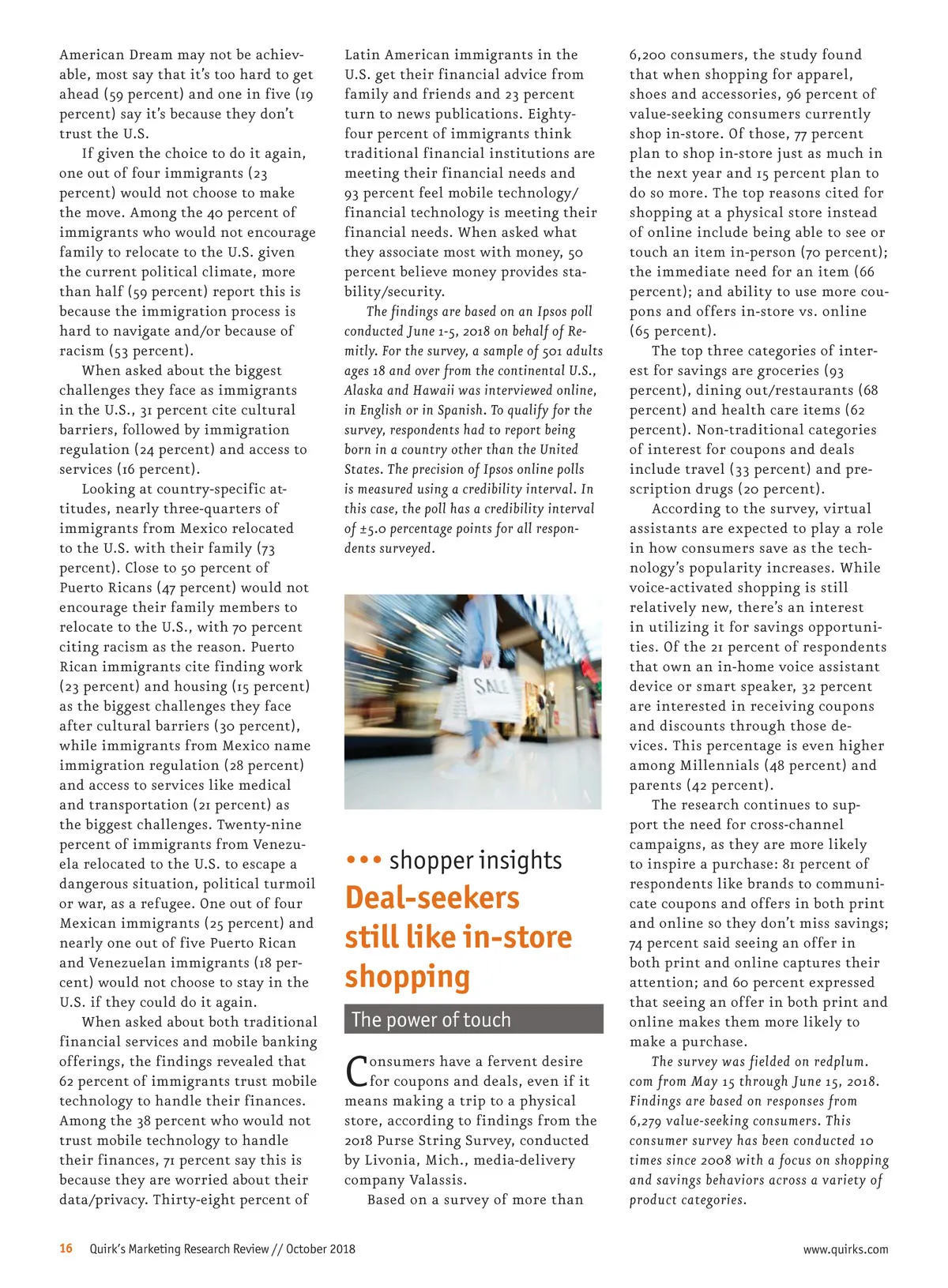 American Dream may not be achievable, most say that it's too hard to get ahead (59 percent) and one in five (19 percent) say it's because they don't trust the U.S.

If given the choice to do it again, one out of four immigrants (23 percent) would not choose to make the move. Among the 40 percent of immigrants who would not encourage family to relocate to the U.S. given the current political climate, more than half (59 percent) report this is because the immigration process is hard to navigate and/or because of racism (53 percent).

When asked about the biggest challenges they face as immigrants in the U.S., 31 percent cite cultural barriers, followed by immigration regulation (24 percent) and access to services (16 percent).

Looking at country-specific attitudes, nearly three-quarters of immigrants from Mexico relocated to the U.S. with their family (73 percent). Close to 50 percent of Puerto Ricans (47 percent) would not encourage their family members to relocate to the U.S., with 70 percent citing racism as the reason. Puerto Rican immigrants cite finding work (23 percent) and housing (15 percent) as the biggest challenges they face after cultural barriers (30 percent), while immigrants from Mexico name immigration regulation (28 percent) and access to services like medical and transportation (21 percent) as the biggest challenges. Twenty-nine percent of immigrants from Venezuela relocated to the U.S. to escape a dangerous situation, political turmoil or war, as a refugee. One out of four Mexican immigrants (25 percent) and nearly one out of five Puerto Rican and Venezuelan immigrants (18 percent) would not choose to stay in the U.S. if they could do it again.

When asked about both traditional financial services and mobile banking offerings, the findings revealed that 62 percent of immigrants trust mobile technology to handle their finances. Among the 38 percent who would not trust mobile technology to handle their finances, 71 percent say this is because they are worried about their data/privacy. Thirty-eight percent of Latin American immigrants in the U.S. get their financial advice from family and friends and 23 percent turn to news publications. Eighty-four percent of immigrants think traditional financial institutions are meeting their financial needs and 93 percent feel mobile technology/financial technology is meeting their financial needs. When asked what they associate most with money, 50 percent believe money provides stability/security.

The findings are based on an Ipsos poll conducted June 1-5, 2018 on behalf of Remitly. For the survey, a sample of 501 adults ages 18 and over from the continental U.S., Alaska and Hawaii was interviewed online, in English or in Spanish. To qualify for the survey, respondents had to report being born in a country other than the United States. The precision of Ipsos online polls is measured using a credibility interval. In this case, the poll has a credibility interval of ±5.0 percentage points for all respondents surveyed.

SALE

••• shopper insights

Deal-seekers still like in-store shopping

The power of touch

Consumers have a fervent desire for coupons and deals, even if it means making a trip to a physical store, according to findings from the 2018 Purse String Survey, conducted by Livonia, Mich., media-delivery company Valassis.

Based on a survey of more than 6,200 consumers, the study found that when shopping for apparel, shoes and accessories, 96 percent of value-seeking consumers currently shop in-store. Of those, 77 percent plan to shop in-store just as much in the next year and 15 percent plan to do so more. The top reasons cited for shopping at a physical store instead of online include being able to see or touch an item in-person (70 percent); the immediate need for an item (66 percent); and ability to use more coupons and offers in-store vs. online (65 percent).

The top three categories of interest for savings are groceries (93 percent), dining out/restaurants (68 percent) and health care items (62 percent). Non-traditional categories of interest for coupons and deals include travel (33 percent) and prescription drugs (20 percent).

According to the survey, virtual assistants are expected to play a role in how consumers save as the technology's popularity increases. While voice-activated shopping is still relatively new, there's an interest in utilizing it for savings opportunities. Of the 21 percent of respondents that own an in-home voice assistant device or smart speaker, 32 percent are interested in receiving coupons and discounts through those devices. This percentage is even higher among Millennials (48 percent) and parents (42 percent).

The research continues to support the need for cross-channel campaigns, as they are more likely to inspire a purchase: 81 percent of respondents like brands to communicate coupons and offers in both print and online so they don't miss savings; 74 percent said seeing an offer in both print and online captures their attention; and 60 percent expressed that seeing an offer in both print and online makes them more likely to make a purchase.

The survey was fielded on redplum.com from May 15 through June 15, 2018. Findings are based on responses from 6,279 value-seeking consumers. This consumer survey has been conducted 10 times since 2008 with a focus on shopping and savings behaviors across a variety of product categories.

16 Quirk's Marketing Research Review // October 2018

www.quirks.com